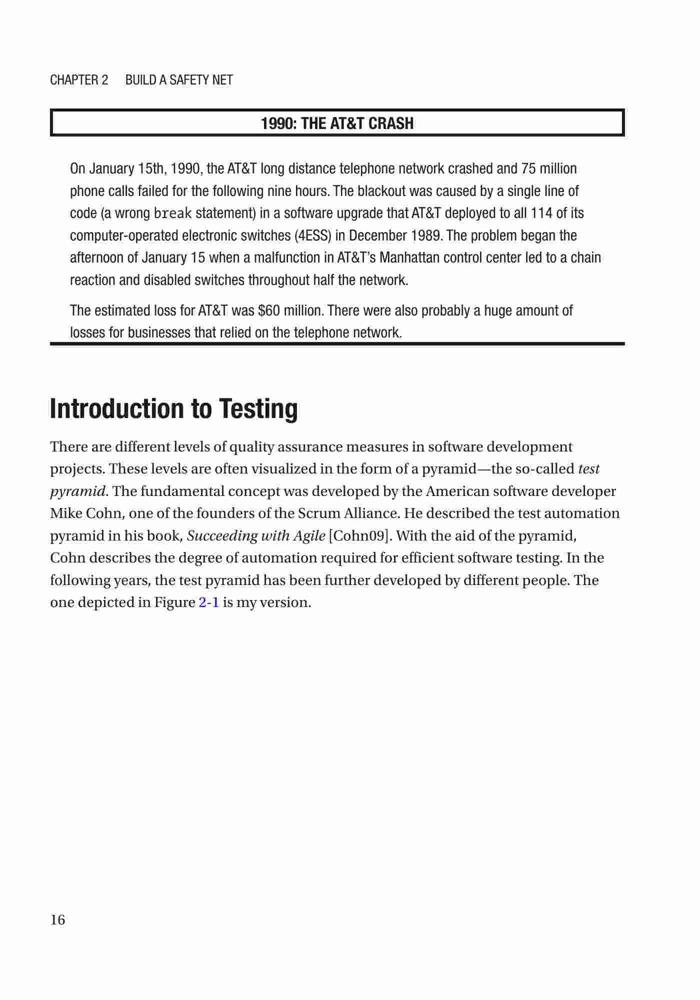 CHAPTER 2 BUILD A SAFETY NET

1990: THE AT&T CRASH

On January 15th, 1990, the AT&T long distance telephone network crashed and 75 million phone calls failed for the following nine hours. The blackout was caused by a single line of code (a wrong break statement) in a software upgrade that AT&T deployed to all 114 of its computer-operated electronic switches (4ESS) in December 1989. The problem began the afternoon of January 15 when a malfunction in AT&T's Manhattan control center led to a chain reaction and disabled switches throughout half the network.

The estimated loss for AT&T was $60 million. There were also probably a huge amount of losses for businesses that relied on the telephone network.

Introduction to Testing

There are different levels of quality assurance measures in software development projects. These levels are often visualized in the form of a pyramid—the so-called test pyramid. The fundamental concept was developed by the American software developer Mike Cohn, one of the founders of the Scrum Alliance. He described the test automation pyramid in his book, Succeeding with Agile [Cohn09]. With the aid of the pyramid, Cohn describes the degree of automation required for efficient software testing. In the following years, the test pyramid has been further developed by different people. The one depicted in Figure 2-1 is my version.

16